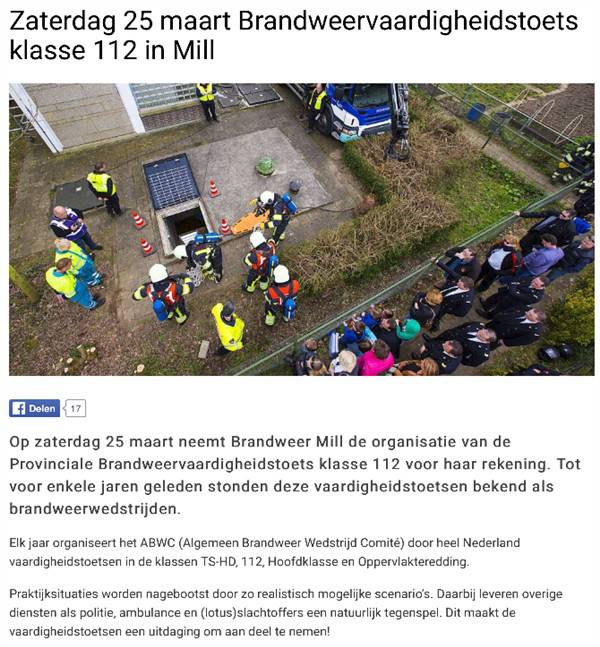 Zaterdag 25 maart Brandweervaardigheidstoets klasse 112 in Mill

Delen 17

Op zaterdag 25 maart neemt Brandweer Mill de organisatie van de Provinciale Brandweervaardigheidstoets klasse 112 voor haar rekening. Tot voor enkele jaren geleden stonden deze vaardigheidstoetsen bekend als brandweerwedstrijden.

Elk jaar organiseert het ABWC (Algemeen Brandweer Wedstrijd Comité) door heel Nederland vaardigheidstoetsen in de klassen TS-HD, 112, Hoofdklasse en Oppervlakteredding.

Praktijksituaties worden nagebootst door zo realistisch mogelijke scenario's. Daarbij leveren overige diensten als politie, ambulance en (lotus)slachtoffers een natuurlijk tegenspel. Dit maakt de vaardigheidstoetsen een uitdaging om aan deel te nemen!